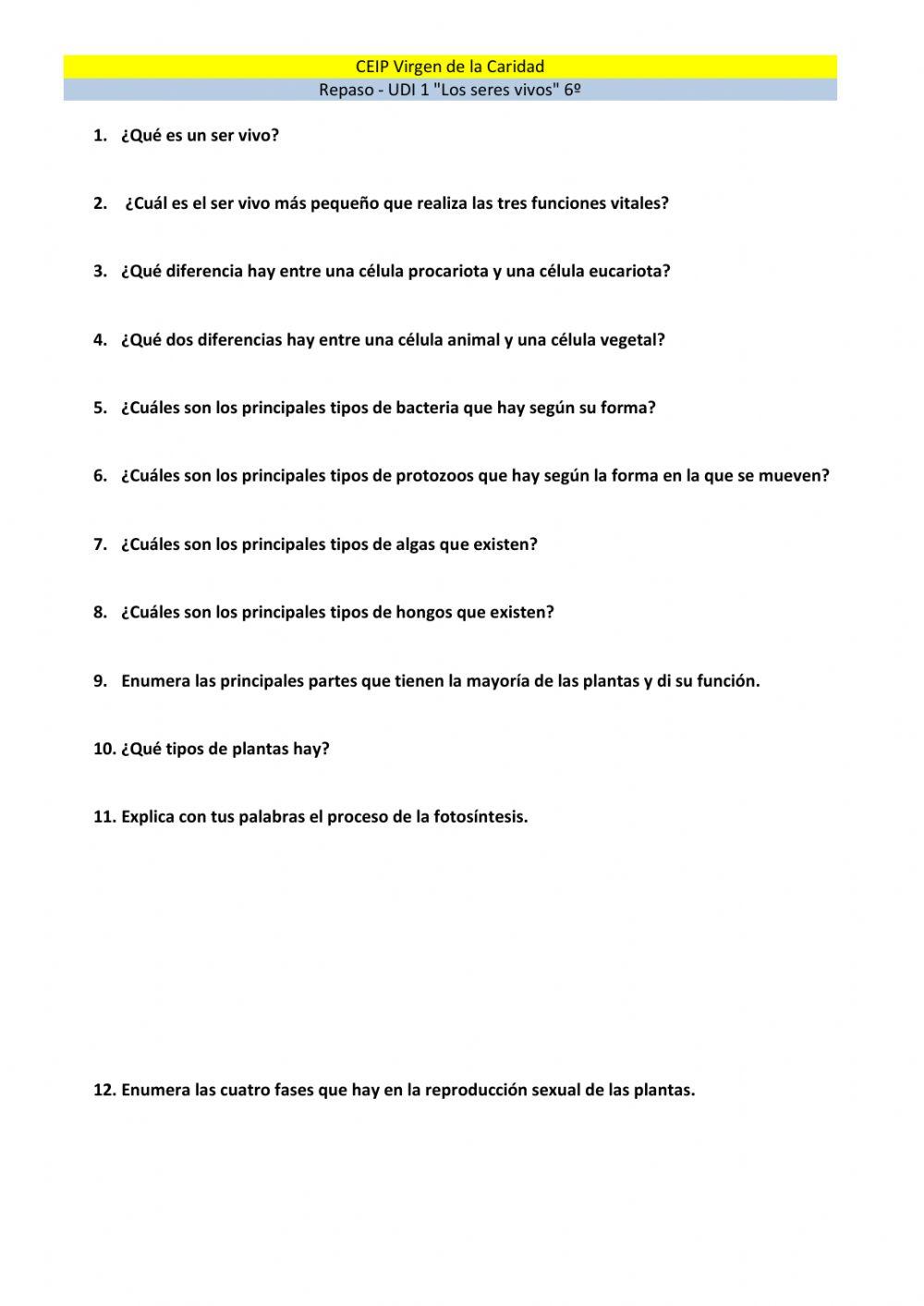 CEIP Virgen de la Caridad
Repaso - UDI 1 "Los seres vivos" 6º

1. ¿Qué es un ser vivo?

2. ¿Cuál es el ser vivo más pequeño que realiza las tres funciones vitales?

3. ¿Qué diferencia hay entre una célula procariota y una célula eucariota?

4. ¿Qué dos diferencias hay entre una célula animal y una célula vegetal?

5. ¿Cuáles son los principales tipos de bacteria que hay según su forma?

6. ¿Cuáles son los principales tipos de protozoos que hay según la forma en la que se mueven?

7. ¿Cuáles son los principales tipos de algas que existen?

8. ¿Cuáles son los principales tipos de hongos que existen?

9. Enumera las principales partes que tienen la mayoría de las plantas y di su función.

10. ¿Qué tipos de plantas hay?

11. Explica con tus palabras el proceso de la fotosíntesis.

12. Enumera las cuatro fases que hay en la reproducción sexual de las plantas.